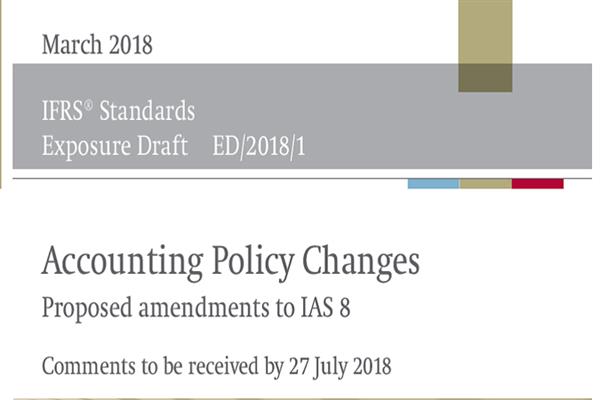 March 2018

IFRS® Standards
Exposure Draft ED/2018/1

Accounting Policy Changes

Proposed amendments to IAS 8

Comments to be received by 27 July 2018